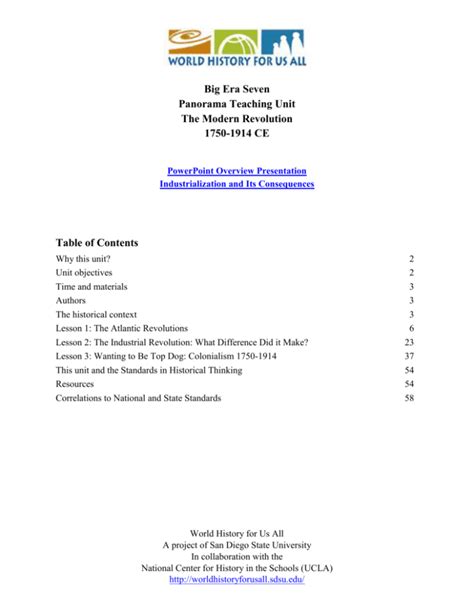 WORLD HISTORY FOR US ALL

Big Era Seven
Panorama Teaching Unit
The Modern Revolution
1750-1914 CE

PowerPoint Overview Presentation
Industrialization and Its Consequences

Table of Contents

| | |
|---|---|
| Why this unit? | 2 |
| Unit objectives | 2 |
| Time and materials | 3 |
| Authors | 3 |
| The historical context | 3 |
| Lesson 1: The Atlantic Revolutions | 6 |
| Lesson 2: The Industrial Revolution: What Difference Did it Make? | 23 |
| Lesson 3: Wanting to Be Top Dog: Colonialism 1750-1914 | 37 |
| This unit and the Standards in Historical Thinking | 54 |
| Resources | 54 |
| Correlations to National and State Standards | 58 |

World History for Us All
A project of San Diego State University
In collaboration with the
National Center for History in the Schools (UCLA)
http://worldhistoryforusall.sdsu.edu/